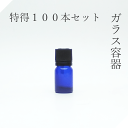 特得１００本セット

ガラス容器